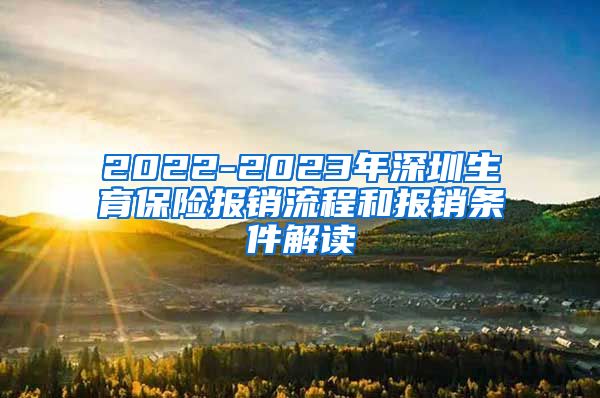 2022-2023年深圳生育保险报销流程和报销条件解读